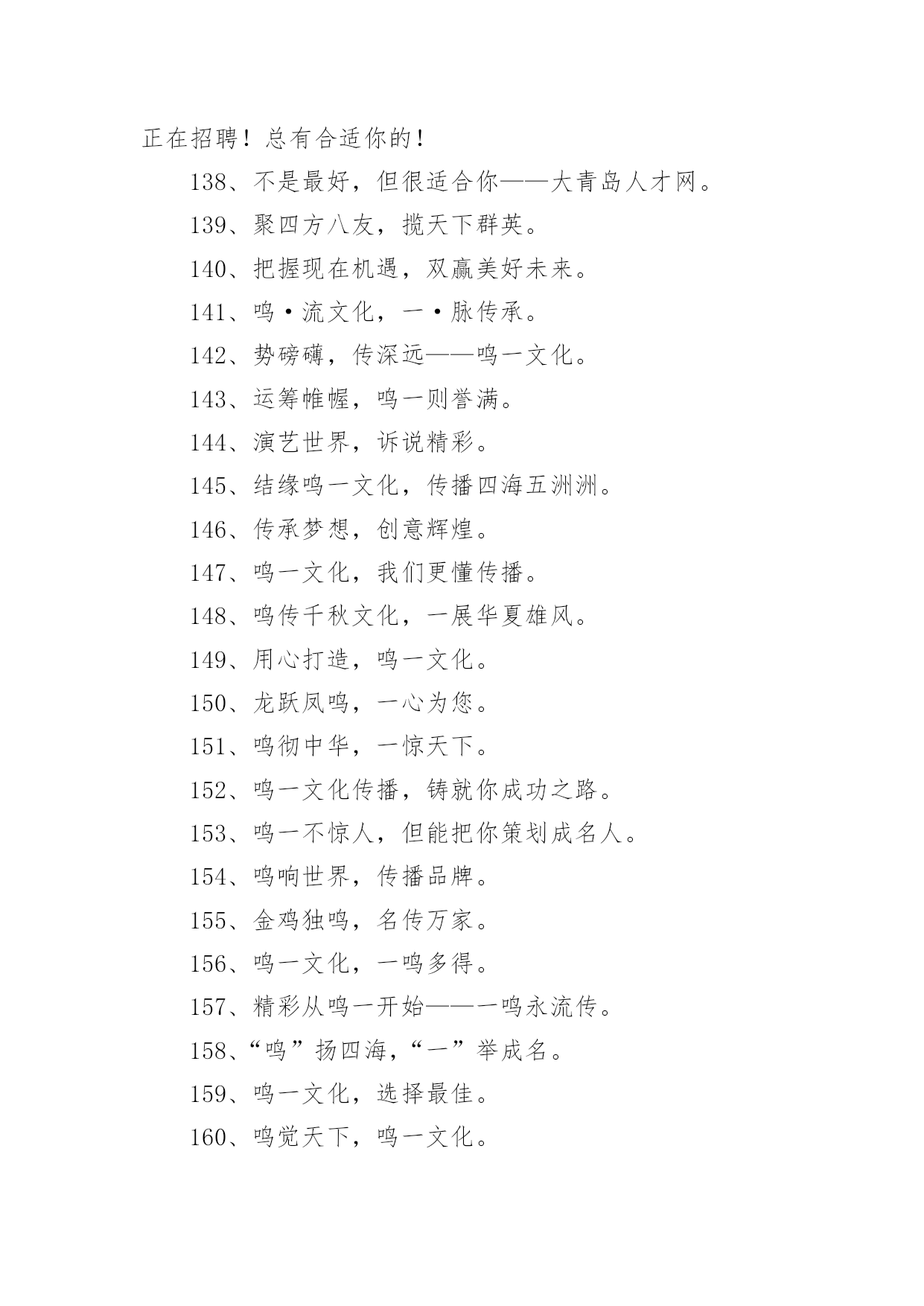 正在招聘！总有合适你的！

138、不是最好，但很适合你——大青岛人才网。

139、聚四方八友，揽天下群英。

140、把握现在机遇，双赢美好未来。

141、鸣·流文化，一·脉传承。

142、势磅礴，传深远——鸣一文化。

143、运筹帷幄，鸣一则誉满。

144、演艺世界，诉说精彩。

145、结缘鸣一文化，传播四海五洲洲。

146、传承梦想，创意辉煌。

147、鸣一文化，我们更懂传播。

148、鸣传千秋文化，一展华夏雄风。

149、用心打造，鸣一文化。

150、龙跃凤鸣，一心为您。

151、鸣彻中华，一惊天下。

152、鸣一文化传播，铸就你成功之路。

153、鸣一不惊人，但能把你策划成名人。

154、鸣响世界，传播品牌。

155、金鸡独鸣，名传万家。

156、鸣一文化，一鸣多得。

157、精彩从鸣一开始——一鸣永流传。

158、“鸣”扬四海，“一”举成名。

159、鸣一文化，选择最佳。

160、鸣觉天下，鸣一文化。